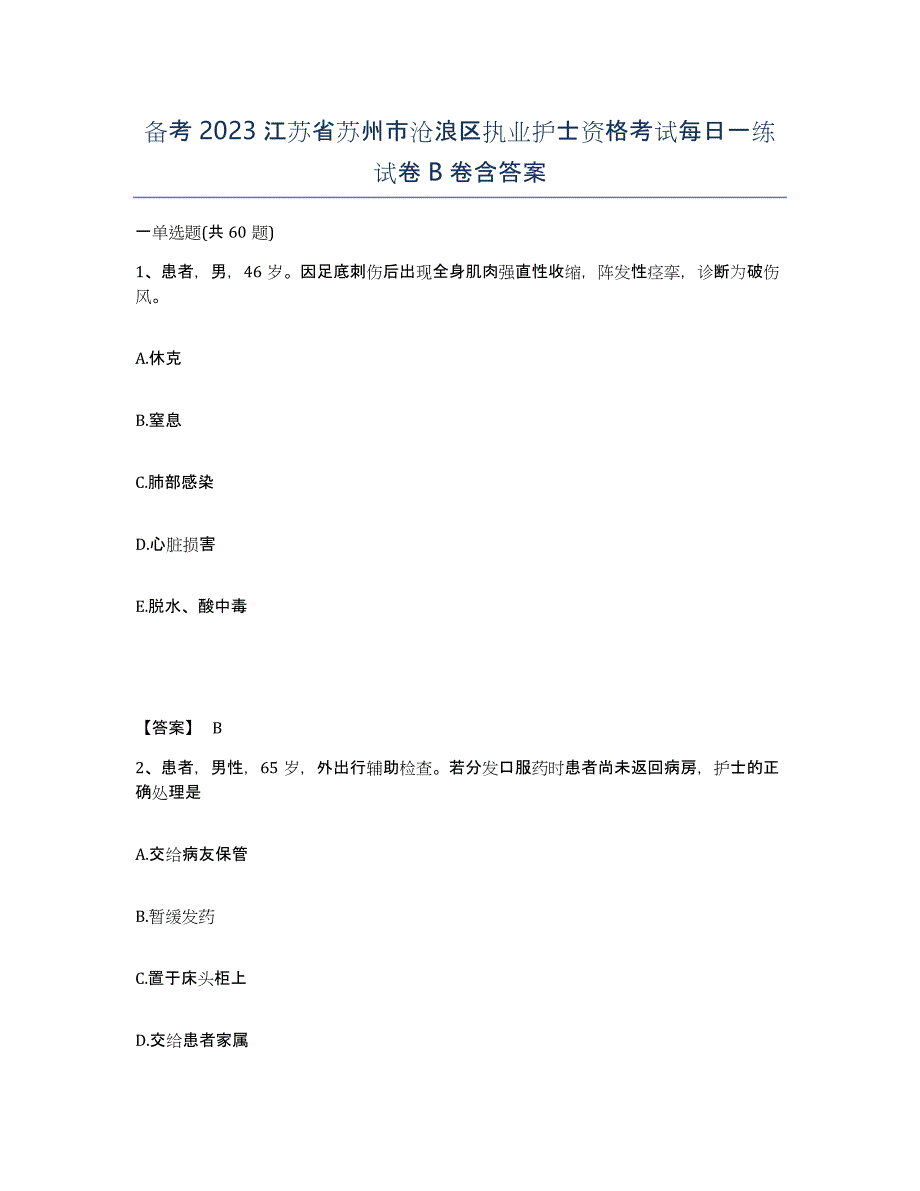 备考 2023 江苏省苏州市沧浪区执业护士资格考试每日一练试卷 B 卷含答案

一单选题(共 60 题)

1、患者，男，46 岁。因足底刺伤后出现全身肌肉强直性收缩，阵发性痉挛，诊断为破伤风。

A.休克

B.窒息

C.肺部感染

D.心脏损害

E.脱水、酸中毒

【答案】 B

2、患者，男性，65 岁，外出行辅助检查。若分发口服药时患者尚未返回病房，护士的正确处理是

A.交给病友保管

B.暂缓发药

C.置于床头柜上

D.交给患者家属